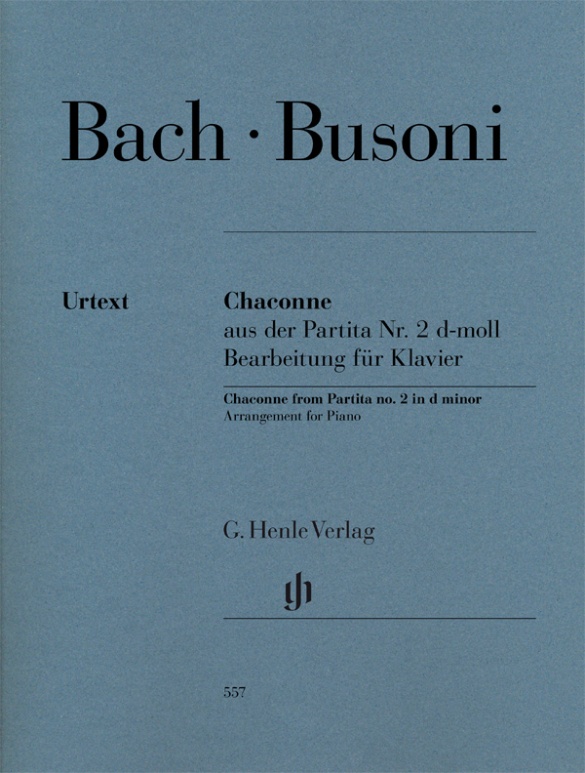 Bach · Busoni

Urtext

Chaconne
aus der Partita Nr. 2 d-moll
Bearbeitung für Klavier

Chaconne from Partita no. 2 in d minor
Arrangement for Piano

G. Henle Verlag

gh

557